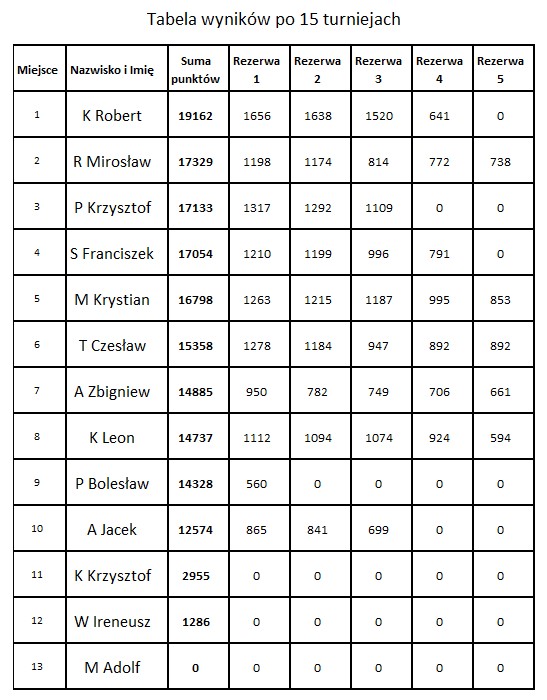 Tabela wyników po 15 turniejach

| Miejsce | Nazwisko i Imię | Suma punktów | Rezerwa 1 | Rezerwa 2 | Rezerwa 3 | Rezerwa 4 | Rezerwa 5 |
|---|---|---|---|---|---|---|---|
| 1 | K Robert | 19162 | 1656 | 1638 | 1520 | 641 | 0 |
| 2 | R Mirosław | 17329 | 1198 | 1174 | 814 | 772 | 738 |
| 3 | P Krzysztof | 17133 | 1317 | 1292 | 1109 | 0 | 0 |
| 4 | S Franciszek | 17054 | 1210 | 1199 | 996 | 791 | 0 |
| 5 | M Krystian | 16798 | 1263 | 1215 | 1187 | 995 | 853 |
| 6 | T Czesław | 15358 | 1278 | 1184 | 947 | 892 | 892 |
| 7 | A Zbigniew | 14885 | 950 | 782 | 749 | 706 | 661 |
| 8 | K Leon | 14737 | 1112 | 1094 | 1074 | 924 | 594 |
| 9 | P Bolesław | 14328 | 560 | 0 | 0 | 0 | 0 |
| 10 | A Jacek | 12574 | 865 | 841 | 699 | 0 | 0 |
| 11 | K Krzysztof | 2955 | 0 | 0 | 0 | 0 | 0 |
| 12 | W Ireneusz | 1286 | 0 | 0 | 0 | 0 | 0 |
| 13 | M Adolf | 0 | 0 | 0 | 0 | 0 | 0 |